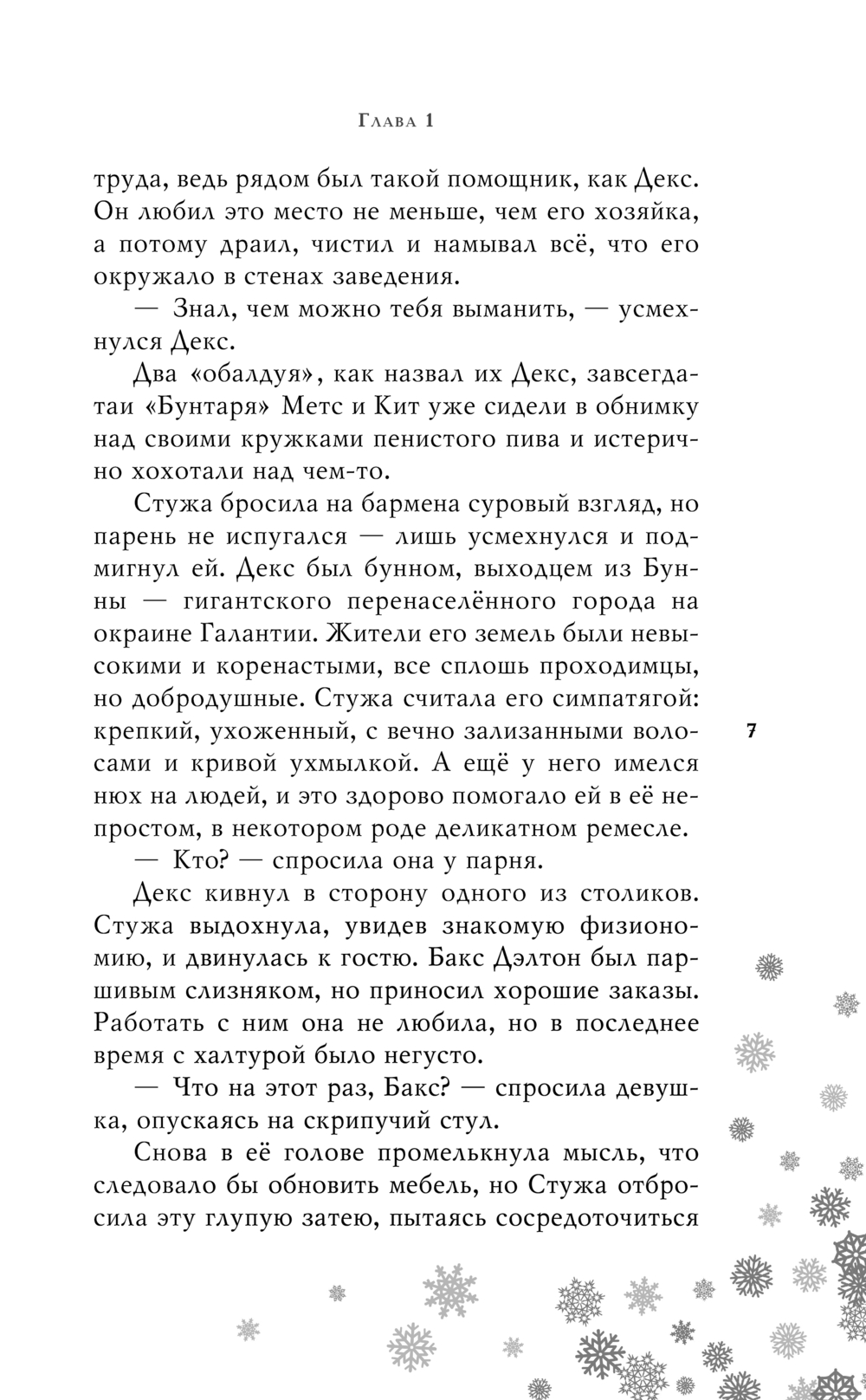 Глава 1

труда, ведь рядом был такой помощник, как Декс. Он любил это место не меньше, чем его хозяйка, а потому драил, чистил и намывал всё, что его окружало в стенах заведения.

— Знал, чем можно тебя выманить, — усмехнулся Декс.

Два «обалдуя», как назвал их Декс, завсегдатаи «Бунтаря» Метс и Кит уже сидели в обнимку над своими кружками пенистого пива и истерично хохотали над чем-то.

Стужа бросила на бармена суровый взгляд, но парень не испугался — лишь усмехнулся и подмигнул ей. Декс был бунном, выходцем из Бунны — гигантского перенаселённого города на окраине Галантии. Жители его земель были невысокими и коренастыми, все сплошь проходимцы, но добродушные. Стужа считала его симпатягой: крепкий, ухоженный, с вечно зализанными волосами и кривой ухмылкой. А ещё у него имелся нюх на людей, и это здорово помогало ей в её непростом, в некотором роде деликатном ремесле.

— Кто? — спросила она у парня.

Декс кивнул в сторону одного из столиков. Стужа выдохнула, увидев знакомую физиономию, и двинулась к гостю. Бакс Дэлтон был паршивым слизняком, но приносил хорошие заказы. Работать с ним она не любила, но в последнее время с халтурой было негусто.

— Что на этот раз, Бакс? — спросила девушка, опускаясь на скрипучий стул.

Снова в её голове промелькнула мысль, что следовало бы обновить мебель, но Стужа отбросила эту глупую затею, пытаясь сосредоточиться

7